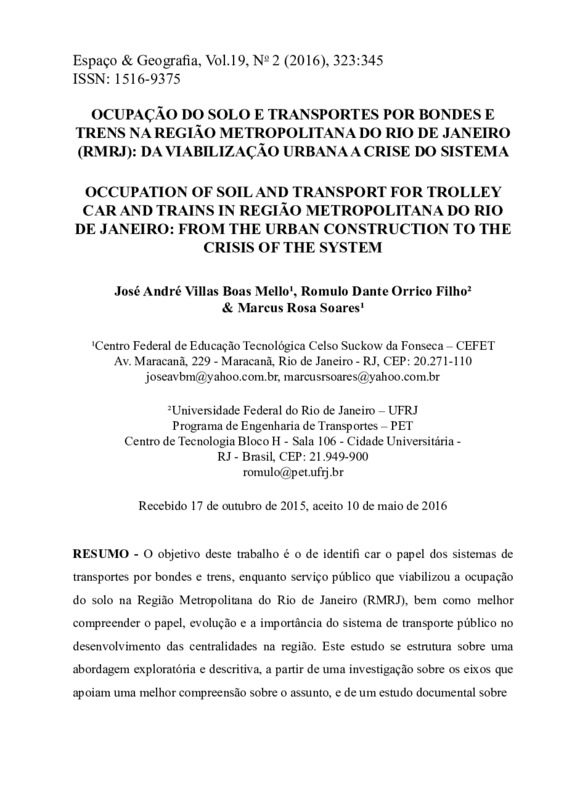 Espaço & Geografia, Vol.19, Nº 2 (2016), 323:345
ISSN: 1516-9375

OCUPAÇÃO DO SOLO E TRANSPORTES POR BONDES E TRENS NA REGIÃO METROPOLITANA DO RIO DE JANEIRO (RMRJ): DA VIABILIZAÇÃO URBANA A CRISE DO SISTEMA

OCCUPATION OF SOIL AND TRANSPORT FOR TROLLEY CAR AND TRAINS IN REGIÃO METROPOLITANA DO RIO DE JANEIRO: FROM THE URBAN CONSTRUCTION TO THE CRISIS OF THE SYSTEM

José André Villas Boas Mello¹, Romulo Dante Orrico Filho² & Marcus Rosa Soares¹

¹Centro Federal de Educação Tecnológica Celso Suckow da Fonseca – CEFET
Av. Maracanã, 229 - Maracanã, Rio de Janeiro - RJ, CEP: 20.271-110
joseavbm@yahoo.com.br, marcusrsoares@yahoo.com.br

²Universidade Federal do Rio de Janeiro – UFRJ
Programa de Engenharia de Transportes – PET
Centro de Tecnologia Bloco H - Sala 106 - Cidade Universitária - RJ - Brasil, CEP: 21.949-900
romulo@pet.ufrj.br

Recebido 17 de outubro de 2015, aceito 10 de maio de 2016

RESUMO - O objetivo deste trabalho é o de identifi car o papel dos sistemas de transportes por bondes e trens, enquanto serviço público que viabilizou a ocupação do solo na Região Metropolitana do Rio de Janeiro (RMRJ), bem como melhor compreender o papel, evolução e a importância do sistema de transporte público no desenvolvimento das centralidades na região. Este estudo se estrutura sobre uma abordagem exploratória e descritiva, a partir de uma investigação sobre os eixos que apoiam uma melhor compreensão sobre o assunto, e de um estudo documental sobre